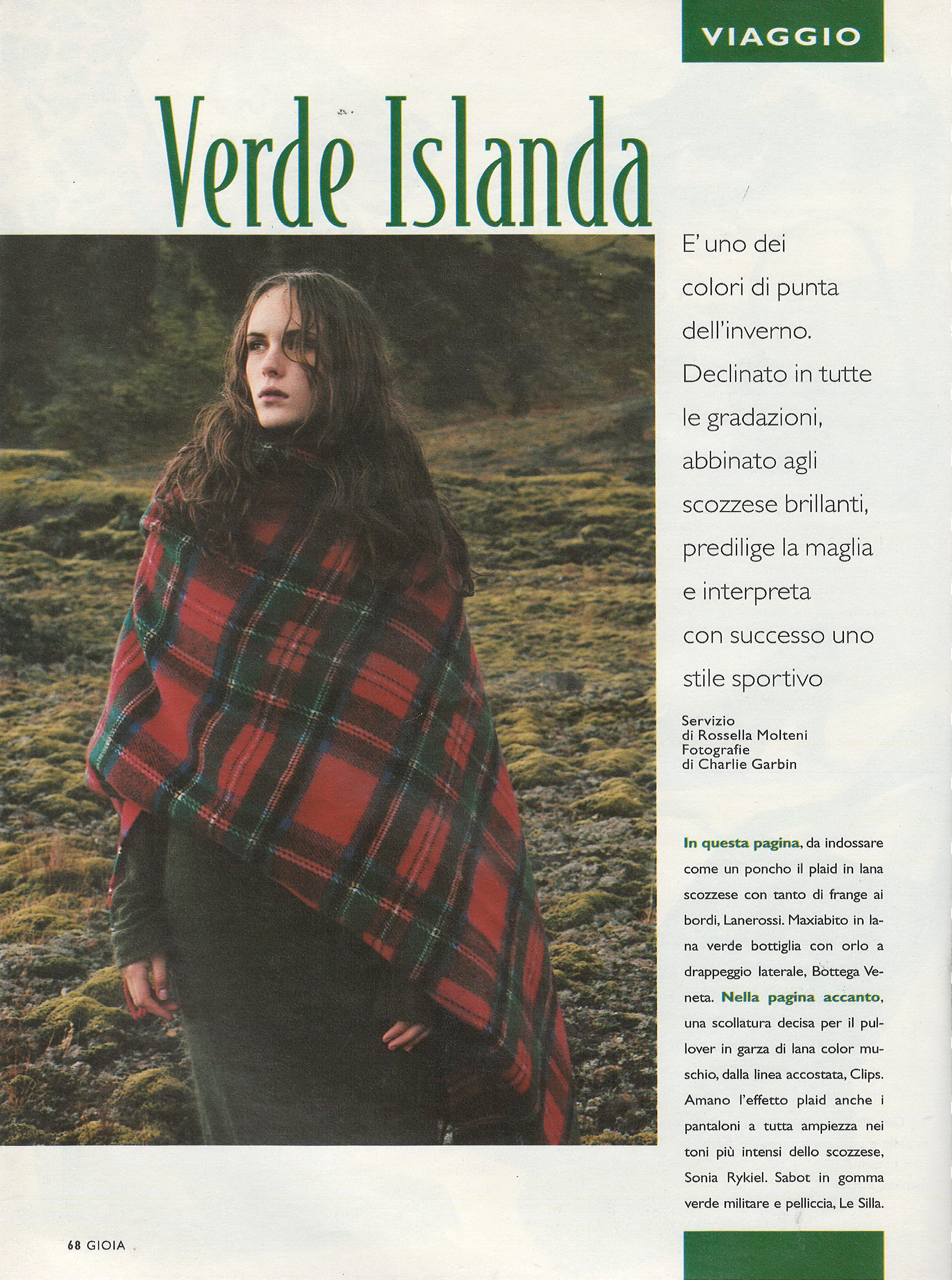 VIAGGIO

Verde Islanda

E' uno dei colori di punta dell'inverno. Declinato in tutte le gradazioni, abbinato agli scozzese brillanti, predilige la maglia e interpreta con successo uno stile sportivo

Servizio
di Rossella Molteni
Fotografie
di Charlie Garbin

In questa pagina, da indossare come un poncho il plaid in lana scozzese con tanto di frange ai bordi, Lanerossi. Maxiabito in lana verde bottiglia con orlo a drappeggio laterale, Bottega Veneta. Nella pagina accanto, una scollatura decisa per il pullover in garza di lana color muschio, dalla linea accostata, Clips. Amano l'effetto plaid anche i pantaloni a tutta ampiezza nei toni più intensi dello scozzese, Sonia Rykiel. Sabot in gomma verde militare e pelliccia, Le Silla.

68 GIOIA